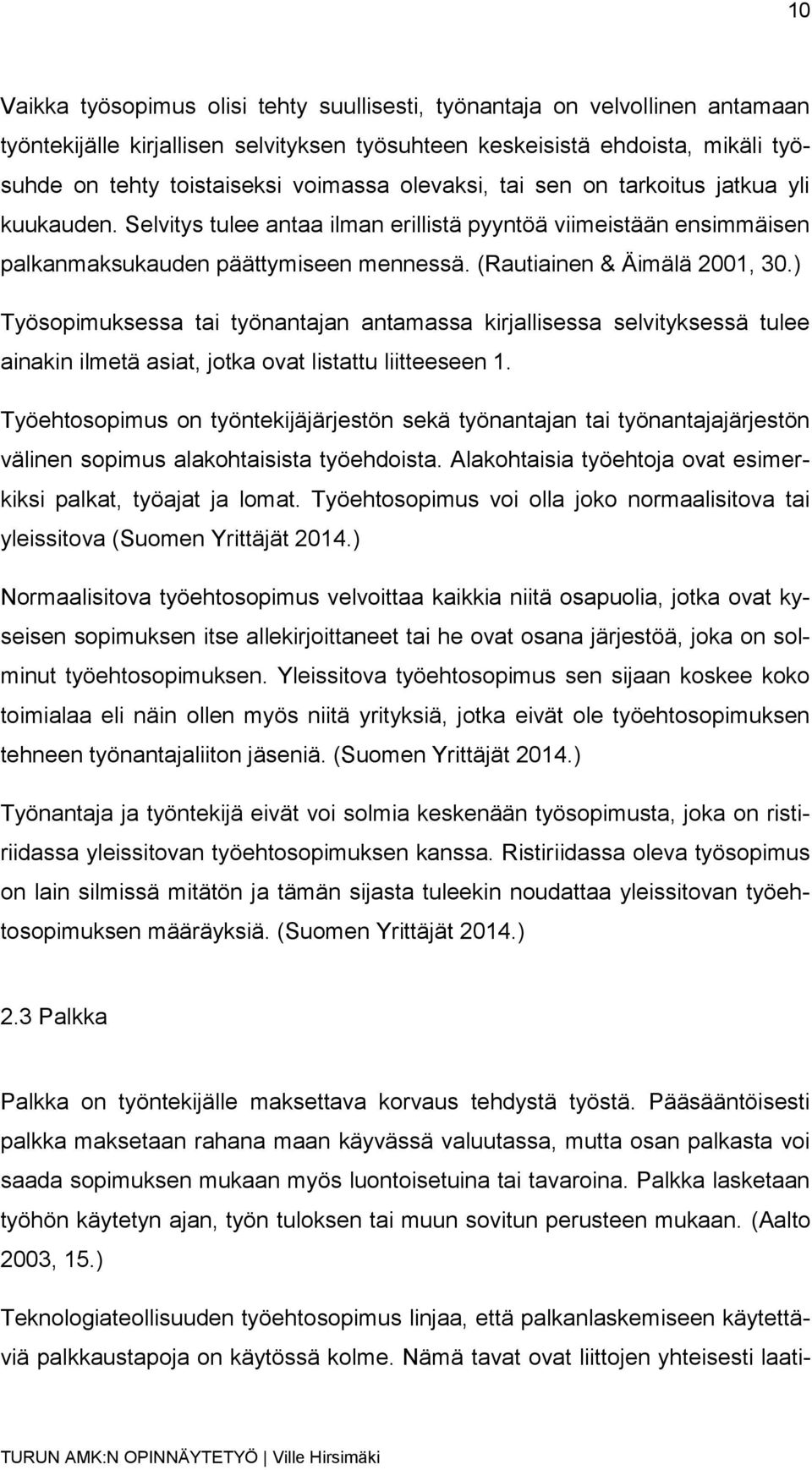 10

Vaikka työsopimus olisi tehty suullisesti, työnantaja on velvollinen antamaan työntekijälle kirjallisen selvityksen työsuhteen keskeisistä ehdoista, mikäli työsuhde on tehty toistaiseksi voimassa olevaksi, tai sen on tarkoitus jatkua yli kuukauden. Selvitys tulee antaa ilman erillistä pyyntöä viimeistään ensimmäisen palkanmaksukauden päättymiseen mennessä. (Rautiainen & Äimälä 2001, 30.)

Työsopimuksessa tai työnantajan antamassa kirjallisessa selvityksessä tulee ainakin ilmetä asiat, jotka ovat listattu liitteeseen 1.

Työehtosopimus on työntekijäjärjestön sekä työnantajan tai työnantajajärjestön välinen sopimus alakohtaisista työehdoista. Alakohtaisia työehtoja ovat esimerkiksi palkat, työajat ja lomat. Työehtosopimus voi olla joko normaalisitova tai yleissitova (Suomen Yrittäjät 2014.)

Normaalisitova työehtosopimus velvoittaa kaikkia niitä osapuolia, jotka ovat kyseisen sopimuksen itse allekirjoittaneet tai he ovat osana järjestöä, joka on solminut työehtosopimuksen. Yleissitova työehtosopimus sen sijaan koskee koko toimialaa eli näin ollen myös niitä yrityksiä, jotka eivät ole työehtosopimuksen tehneen työnantajaliiton jäseniä. (Suomen Yrittäjät 2014.)

Työnantaja ja työntekijä eivät voi solmia keskenään työsopimusta, joka on ristiriidassa yleissitovan työehtosopimuksen kanssa. Ristiriidassa oleva työsopimus on lain silmissä mitätön ja tämän sijasta tuleekin noudattaa yleissitovan työehtosopimuksen määräyksiä. (Suomen Yrittäjät 2014.)

2.3 Palkka

Palkka on työntekijälle maksettava korvaus tehdystä työstä. Pääsääntöisesti palkka maksetaan rahana maan käyvässä valuutassa, mutta osan palkasta voi saada sopimuksen mukaan myös luontoisetuina tai tavaroina. Palkka lasketaan työhön käytetyn ajan, työn tuloksen tai muun sovitun perusteen mukaan. (Aalto 2003, 15.)

Teknologiateollisuuden työehtosopimus linjaa, että palkanlaskemiseen käytettäviä palkkaustapoja on käytössä kolme. Nämä tavat ovat liittojen yhteisesti laati-

TURUN AMK:N OPINNÄYTETYÖ | Ville Hirsimäki